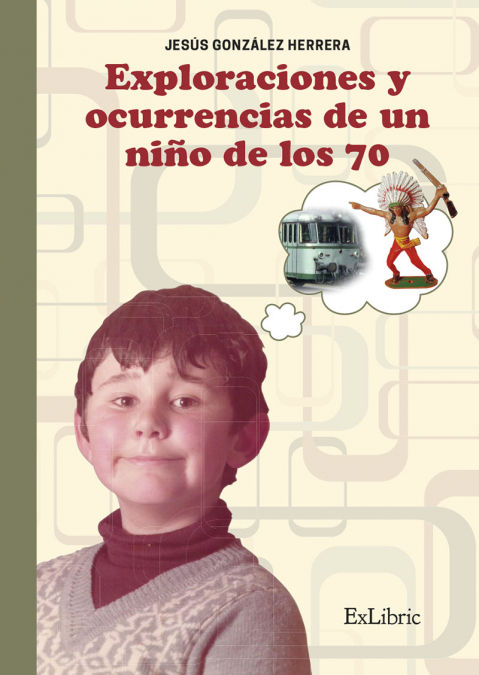 JESÚS GONZÁLEZ HERRERA

Exploraciones y ocurrencias de un niño de los 70

ExLibric